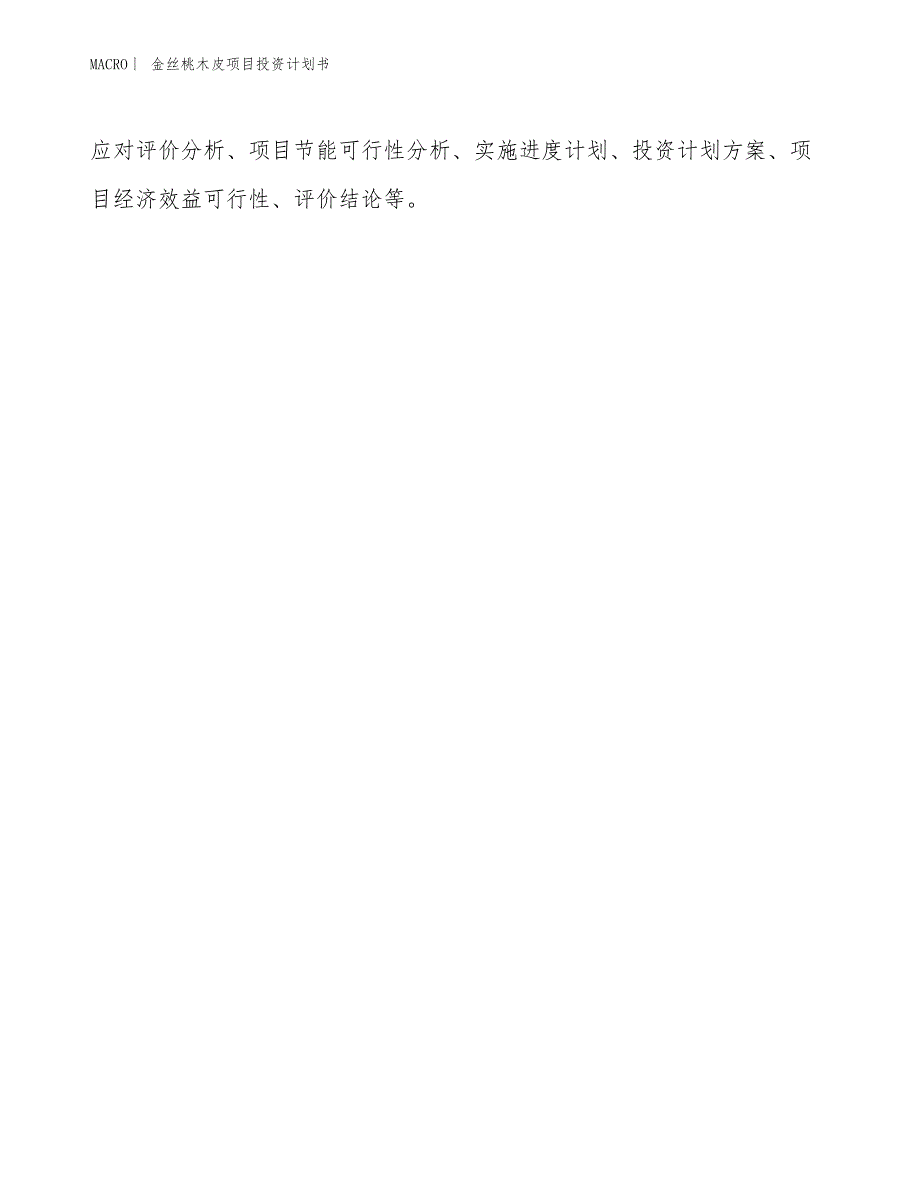 MACRO丨 金丝桃木皮项目投资计划书

应对评价分析、项目节能可行性分析、实施进度计划、投资计划方案、项目经济效益可行性、评价结论等。